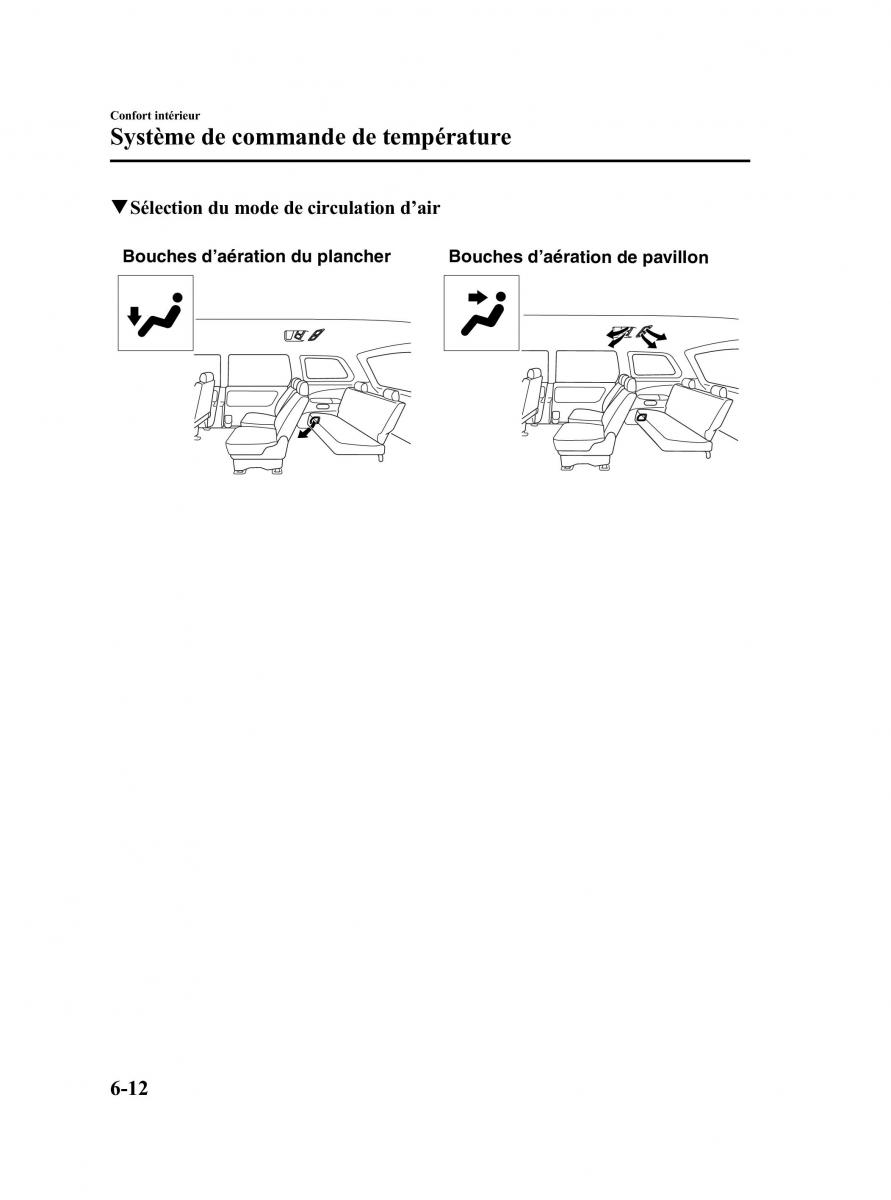 Confort intérieur
Système de commande de température

▼Sélection du mode de circulation d'air

Bouches d'aération du plancher

Bouches d'aération de pavillon

6-12